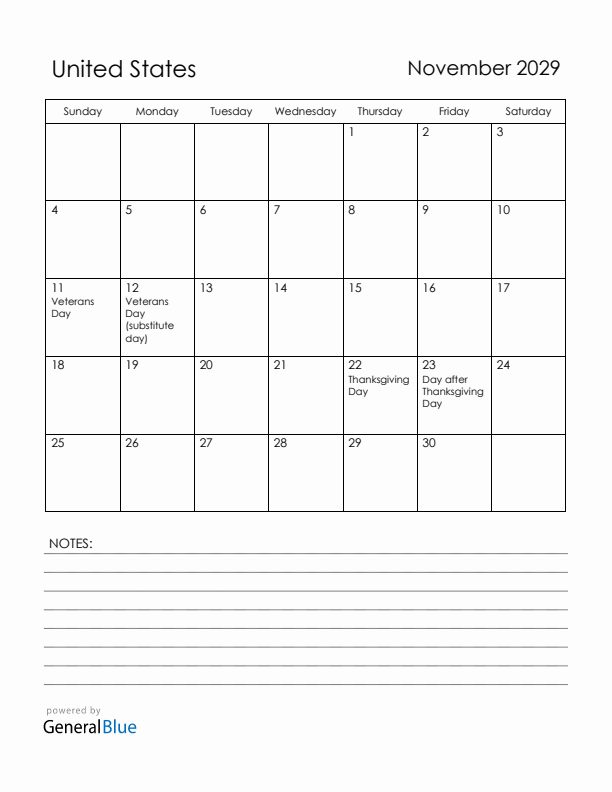 United States

November 2029

| Sunday | Monday | Tuesday | Wednesday | Thursday | Friday | Saturday |
|---|---|---|---|---|---|---|
| | | | | 1 | 2 | 3 |
| 4 | 5 | 6 | 7 | 8 | 9 | 10 |
| 11 Veterans Day | 12 Veterans Day (substitute day) | 13 | 14 | 15 | 16 | 17 |
| 18 | 19 | 20 | 21 | 22 Thanksgiving Day | 23 Day after Thanksgiving Day | 24 |
| 25 | 26 | 27 | 28 | 29 | 30 | |

NOTES:

powered by
GeneralBlue